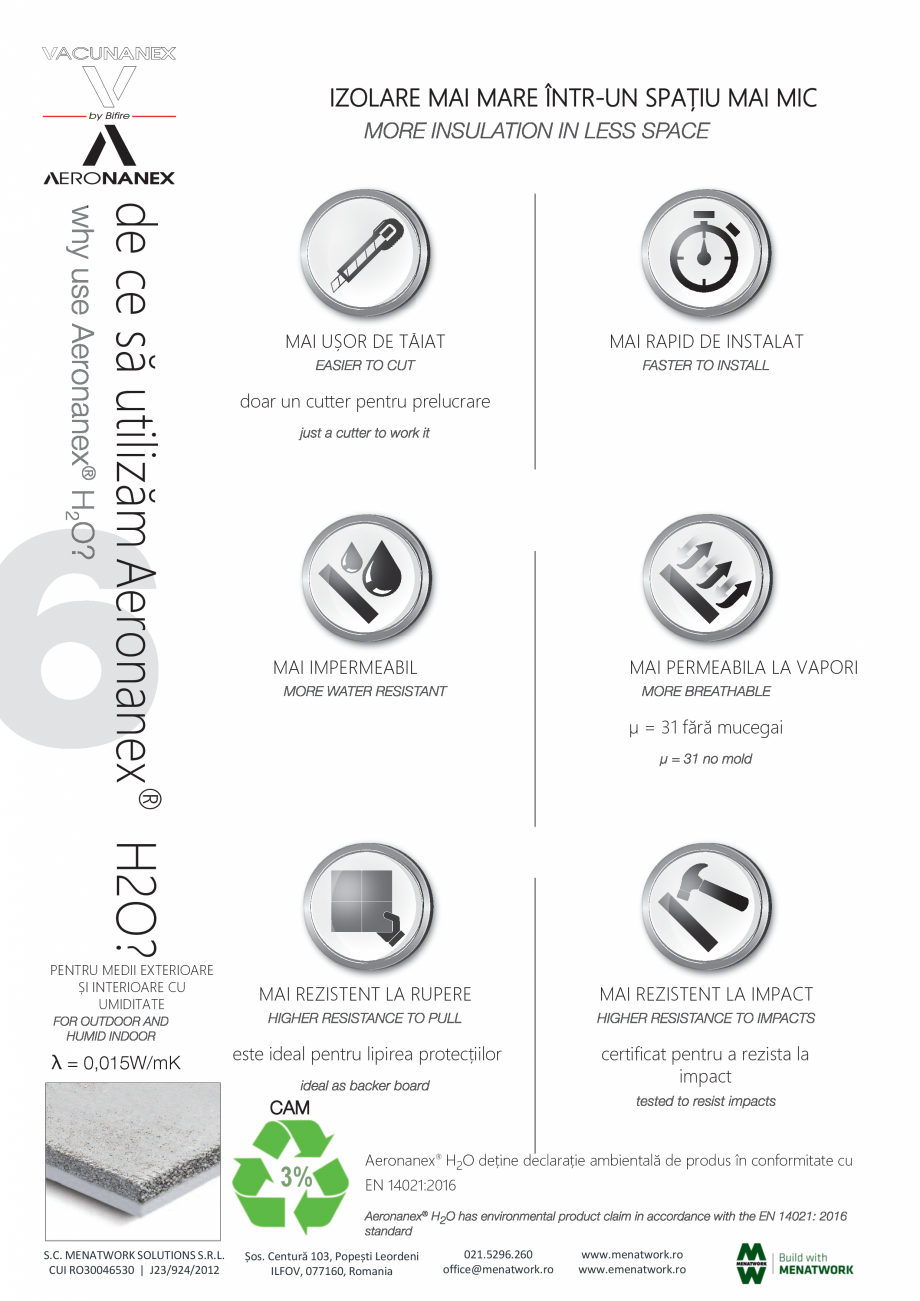 VACUNANEX
by Bifire
AERONANEX

6
de ce să utilizăm Aeronanex® H2O?
why use Aeronanex® $H_2O$?

IZOLARE MAI MARE ÎNTR-UN SPAȚIU MAI MIC
MORE INSULATION IN LESS SPACE

MAI UȘOR DE TĂIAT
EASIER TO CUT
doar un cutter pentru prelucrare
just a cutter to work it

MAI RAPID DE INSTALAT
FASTER TO INSTALL

MAI IMPERMEABIL
MORE WATER RESISTANT

MAI PERMEABILA LA VAPORI
MORE BREATHABLE
μ = 31 fără mucegai
μ = 31 no mold

MAI REZISTENT LA RUPERE
HIGHER RESISTANCE TO PULL
este ideal pentru lipirea protecțiilor
ideal as backer board

MAI REZISTENT LA IMPACT
HIGHER RESISTANCE TO IMPACTS
certificat pentru a rezista la impact
tested to resist impacts

PENTRU MEDII EXTERIOARE ȘI INTERIOARE CU UMIDITATE
FOR OUTDOOR AND HUMID INDOOR
λ = 0,015W/mK

CAM
3%

Aeronanex® $H_2O$ deține declarație ambientală de produs în conformitate cu EN 14021:2016
Aeronanex® $H_2O$ has environmental product claim in accordance with the EN 14021: 2016 standard

S.C. MENATWORK SOLUTIONS S.R.L.
CUI RO30046530 | J23/924/2012

Șos. Centură 103, Popești Leordeni
ILFOV, 077160, Romania

021.5296.260
office@menatwork.ro

www.menatwork.ro
www.emenatwork.ro

MENATWORK
Build with MENATWORK